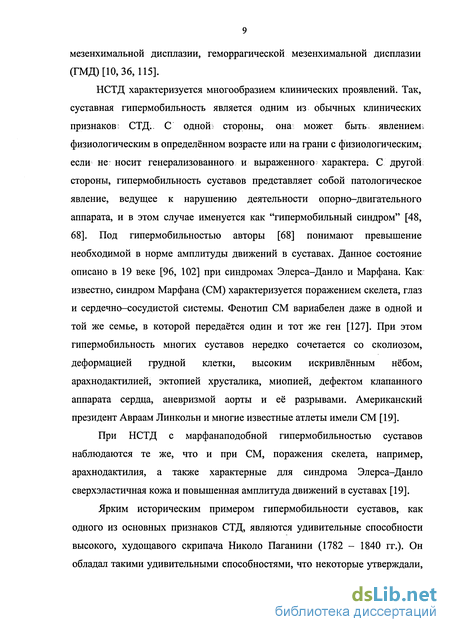 9

мезенхимальной дисплазии, геморрагической мезенхимальной дисплазии (ГМД) [10, 36, 115].

НСТД характеризуется многообразием клинических проявлений. Так, суставная гипермобильность является одним из обычных клинических признаков СТД. С одной стороны, она может быть явлением физиологическим в определённом возрасте или на грани с физиологическим, если не носит генерализованного и выраженного характера. С другой стороны, гипермобильность суставов представляет собой патологическое явление, ведущее к нарушению деятельности опорно–двигательного аппарата, и в этом случае именуется как "гипермобильный синдром" [48, 68]. Под гипермобильностью авторы [68] понимают превышение необходимой в норме амплитуды движений в суставах. Данное состояние описано в 19 веке [96, 102] при синдромах Элерса–Данло и Марфана. Как известно, синдром Марфана (СМ) характеризуется поражением скелета, глаз и сердечно–сосудистой системы. Фенотип СМ вариабелен даже в одной и той же семье, в которой передаётся один и тот же ген [127]. При этом гипермобильность многих суставов нередко сочетается со сколиозом, деформацией грудной клетки, высоким искривлённым нёбом, арахнодактилией, эктопией хрусталика, миопией, дефектом клапанного аппарата сердца, аневризмой аорты и её разрывами. Американский президент Авраам Линкольн и многие известные атлеты имели СМ [19].

При НСТД с марфаноподобной гипермобильностью суставов наблюдаются те же, что и при СМ, поражения скелета, например, арахнодактилия, а также характерные для синдрома Элерса–Данло сверхэластичная кожа и повышенная амплитуда движений в суставах [19].

Ярким историческим примером гипермобильности суставов, как одного из основных признаков СТД, являются удивительные способности высокого, худощавого скрипача Николо Паганини (1782 – 1840 гг.). Он обладал такими удивительными способностями, что некоторые утверждали,

dsLib.net
библиотека диссертаций